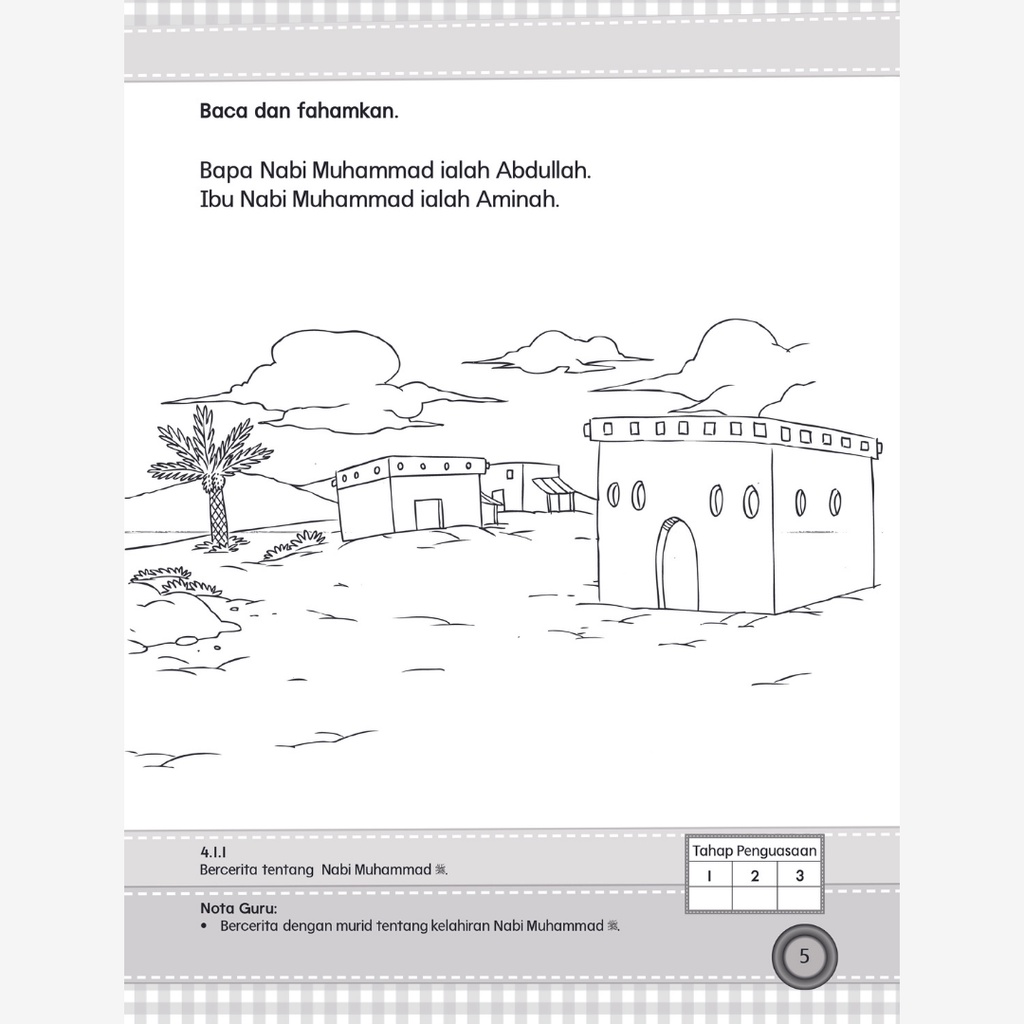 Baca dan fahamkan.

Bapa Nabi Muhammad ialah Abdullah.
Ibu Nabi Muhammad ialah Aminah.

4.1.1
Bercerita tentang Nabi Muhammad ﷺ.

| Tahap Penguasaan | | |
|---|---|---|
| 1 | 2 | 3 |
| | | |

Nota Guru:
• Bercerita dengan murid tentang kelahiran Nabi Muhammad ﷺ.

5